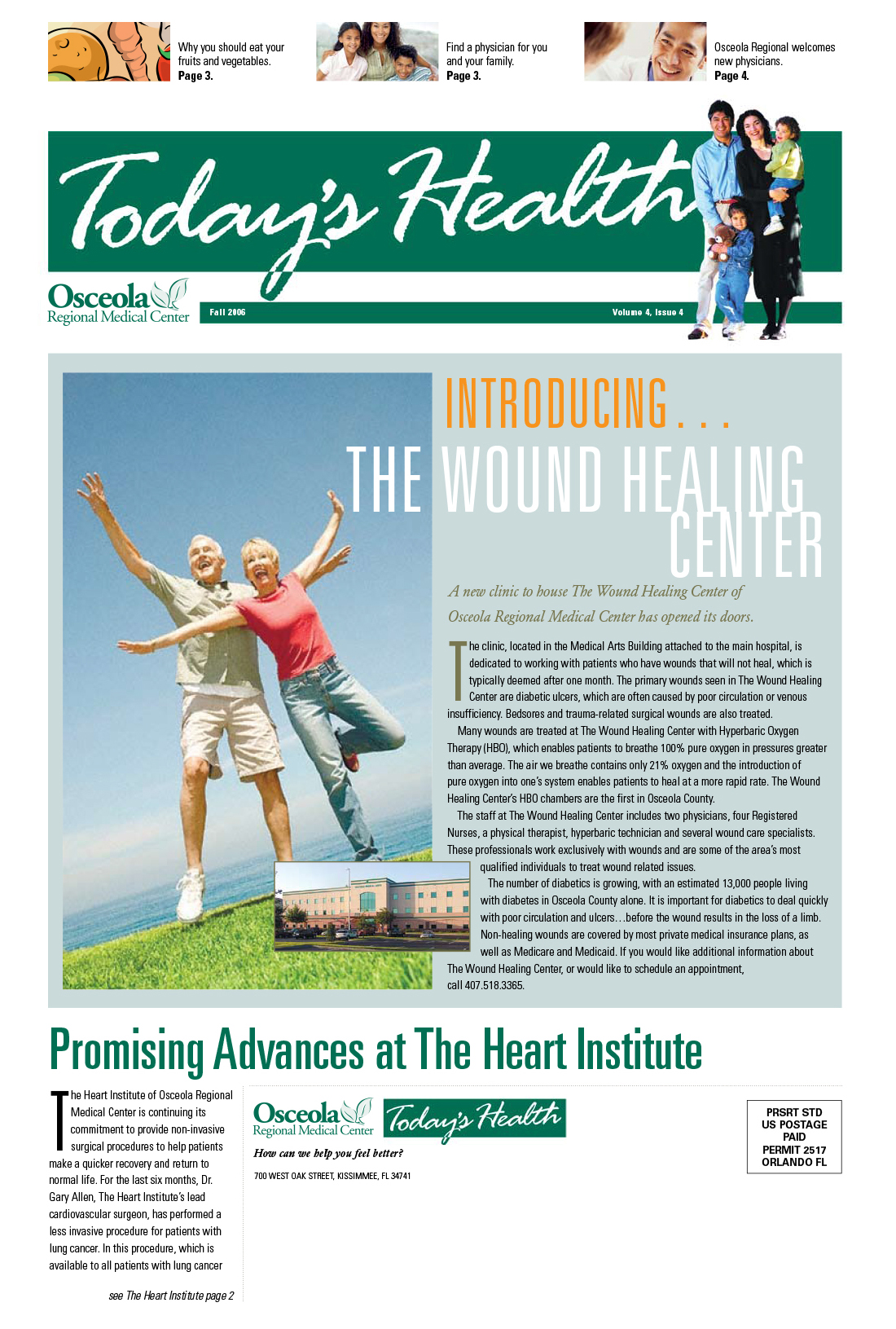 Why you should eat your fruits and vegetables.
Page 3.

Find a physician for you and your family.
Page 3.

Osceola Regional welcomes new physicians.
Page 4.

Today's Health

Osceola
Regional Medical Center

Fall 2006

Volume 4, Issue 4

INTRODUCING...
THE WOUND HEALING CENTER

A new clinic to house The Wound Healing Center of Osceola Regional Medical Center has opened its doors.

The clinic, located in the Medical Arts Building attached to the main hospital, is dedicated to working with patients who have wounds that will not heal, which is typically deemed after one month. The primary wounds seen in The Wound Healing Center are diabetic ulcers, which are often caused by poor circulation or venous insufficiency. Bedsores and trauma-related surgical wounds are also treated.

Many wounds are treated at The Wound Healing Center with Hyperbaric Oxygen Therapy (HBO), which enables patients to breathe 100% pure oxygen in pressures greater than average. The air we breathe contains only 21% oxygen and the introduction of pure oxygen into one's system enables patients to heal at a more rapid rate. The Wound Healing Center's HBO chambers are the first in Osceola County.

The staff at The Wound Healing Center includes two physicians, four Registered Nurses, a physical therapist, hyperbaric technician and several wound care specialists. These professionals work exclusively with wounds and are some of the area's most qualified individuals to treat wound related issues.

The number of diabetics is growing, with an estimated 13,000 people living with diabetes in Osceola County alone. It is important for diabetics to deal quickly with poor circulation and ulcers...before the wound results in the loss of a limb. Non-healing wounds are covered by most private medical insurance plans, as well as Medicare and Medicaid. If you would like additional information about The Wound Healing Center, or would like to schedule an appointment, call 407.518.3365.

Promising Advances at The Heart Institute

The Heart Institute of Osceola Regional Medical Center is continuing its commitment to provide non-invasive surgical procedures to help patients make a quicker recovery and return to normal life. For the last six months, Dr. Gary Allen, The Heart Institute's lead cardiovascular surgeon, has performed a less invasive procedure for patients with lung cancer. In this procedure, which is available to all patients with lung cancer

see The Heart Institute page 2

Osceola
Regional Medical Center
Today's Health
How can we help you feel better?
700 WEST OAK STREET, KISSIMMEE, FL 34741

PRSRT STD
US POSTAGE
PAID
PERMIT 2517
ORLANDO FL